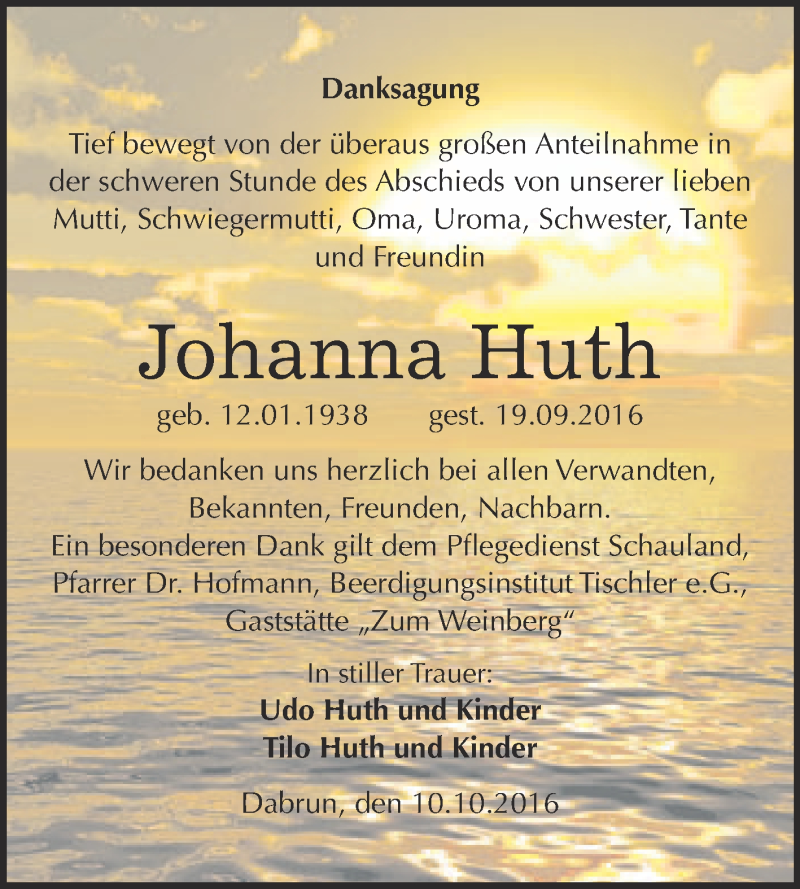 Danksagung

Tief bewegt von der überaus großen Anteilnahme in der schweren Stunde des Abschieds von unserer lieben Mutti, Schwiegermutti, Oma, Uroma, Schwester, Tante und Freundin

Johanna Huth

geb. 12.01.1938 gest. 19.09.2016

Wir bedanken uns herzlich bei allen Verwandten, Bekannten, Freunden, Nachbarn.
Ein besonderen Dank gilt dem Pflegedienst Schauland, Pfarrer Dr. Hofmann, Beerdigungsinstitut Tischler e.G., Gaststätte „Zum Weinberg“

In stiller Trauer:
Udo Huth und Kinder
Tilo Huth und Kinder

Dabrun, den 10.10.2016